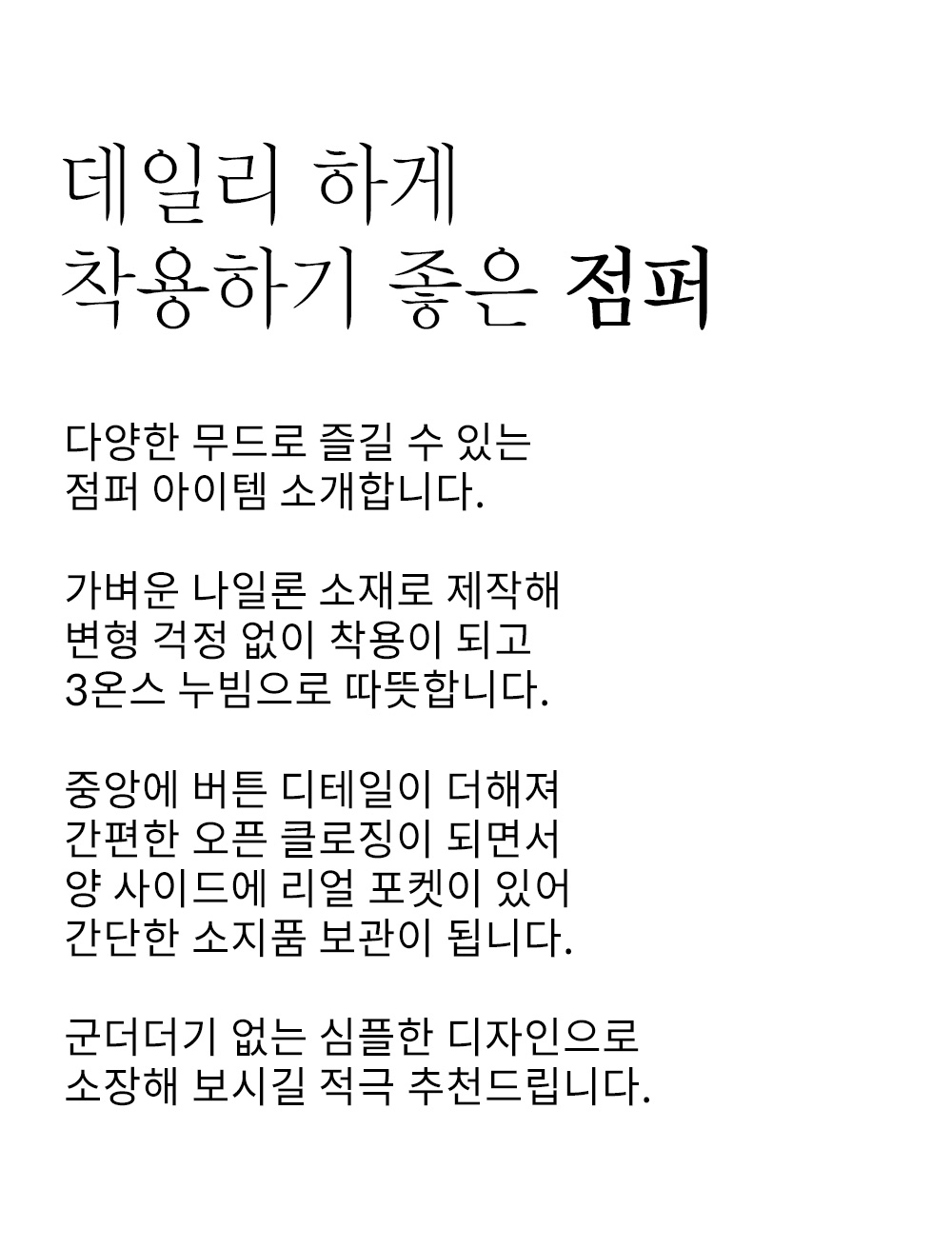 데일리 하게
착용하기 좋은 점퍼

다양한 무드로 즐길 수 있는
점퍼 아이템 소개합니다.

가벼운 나일론 소재로 제작해
변형 걱정 없이 착용이 되고
3온스 누빔으로 따뜻합니다.

중앙에 버튼 디테일이 더해져
간편한 오픈 클로징이 되면서
양 사이드에 리얼 포켓이 있어
간단한 소지품 보관이 됩니다.

군더더기 없는 심플한 디자인으로
소장해 보시길 적극 추천드립니다.